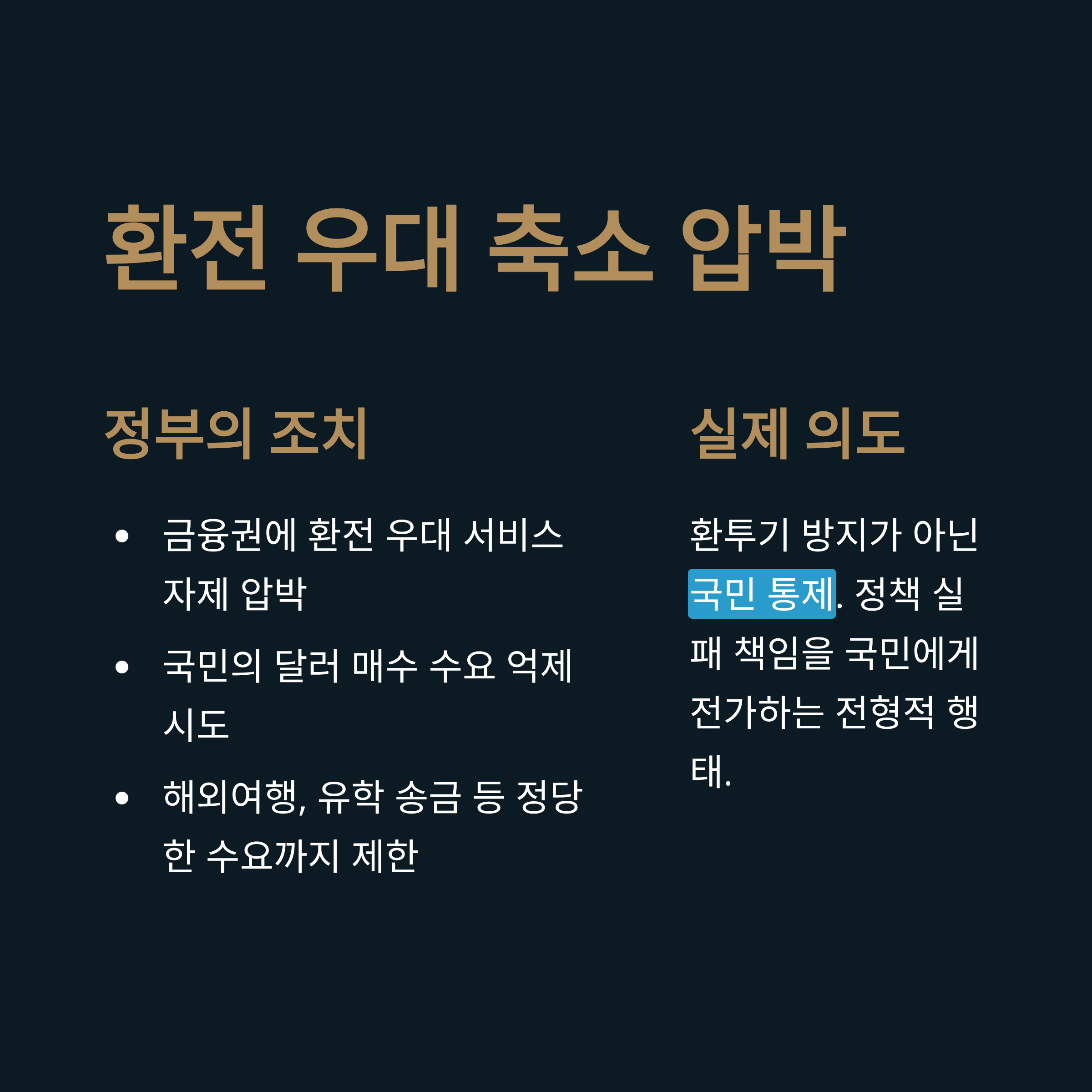 환전 우대 축소 압박

정부의 조치

• 금융권에 환전 우대 서비스 자제 압박
• 국민의 달러 매수 수요 억제 시도
• 해외여행, 유학 송금 등 정당한 수요까지 제한

실제 의도

환투기 방지가 아닌 국민 통제. 정책 실패 책임을 국민에게 전가하는 전형적 행태.